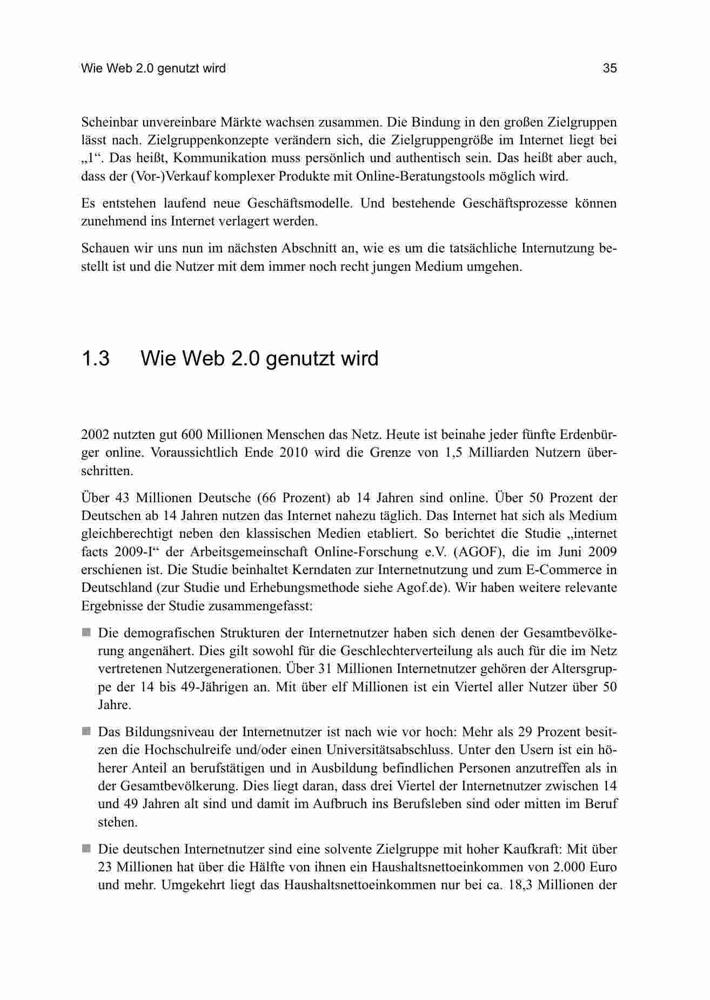 Wie Web 2.0 genutzt wird

35

Scheinbar unvereinbare Märkte wachsen zusammen. Die Bindung in den großen Zielgruppen lässt nach. Zielgruppenkonzepte verändern sich, die Zielgruppengröße im Internet liegt bei „1“. Das heißt, Kommunikation muss persönlich und authentisch sein. Das heißt aber auch, dass der (Vor-)Verkauf komplexer Produkte mit Online-Beratungstools möglich wird.

Es entstehen laufend neue Geschäftsmodelle. Und bestehende Geschäftsprozesse können zunehmend ins Internet verlagert werden.

Schauen wir uns nun im nächsten Abschnitt an, wie es um die tatsächliche Internutzung bestellt ist und die Nutzer mit dem immer noch recht jungen Medium umgehen.

1.3 Wie Web 2.0 genutzt wird

2002 nutzten gut 600 Millionen Menschen das Netz. Heute ist beinahe jeder fünfte Erdenbürger online. Voraussichtlich Ende 2010 wird die Grenze von 1,5 Milliarden Nutzern überschritten.

Über 43 Millionen Deutsche (66 Prozent) ab 14 Jahren sind online. Über 50 Prozent der Deutschen ab 14 Jahren nutzen das Internet nahezu täglich. Das Internet hat sich als Medium gleichberechtigt neben den klassischen Medien etabliert. So berichtet die Studie „internet facts 2009-I“ der Arbeitsgemeinschaft Online-Forschung e.V. (AGOF), die im Juni 2009 erschienen ist. Die Studie beinhaltet Kerndaten zur Internetnutzung und zum E-Commerce in Deutschland (zur Studie und Erhebungsmethode siehe Agof.de). Wir haben weitere relevante Ergebnisse der Studie zusammengefasst:

■ Die demografischen Strukturen der Internetnutzer haben sich denen der Gesamtbevölkerung angenähert. Dies gilt sowohl für die Geschlechterverteilung als auch für die im Netz vertretenen Nutzergenerationen. Über 31 Millionen Internetnutzer gehören der Altersgruppe der 14 bis 49-Jährigen an. Mit über elf Millionen ist ein Viertel aller Nutzer über 50 Jahre.

■ Das Bildungsniveau der Internetnutzer ist nach wie vor hoch: Mehr als 29 Prozent besitzen die Hochschulreife und/oder einen Universitätsabschluss. Unter den Usern ist ein höherer Anteil an berufstätigen und in Ausbildung befindlichen Personen anzutreffen als in der Gesamtbevölkerung. Dies liegt daran, dass drei Viertel der Internetnutzer zwischen 14 und 49 Jahren alt sind und damit im Aufbruch ins Berufsleben sind oder mitten im Beruf stehen.

■ Die deutschen Internetnutzer sind eine solvente Zielgruppe mit hoher Kaufkraft: Mit über 23 Millionen hat über die Hälfte von ihnen ein Haushaltsnettoeinkommen von 2.000 Euro und mehr. Umgekehrt liegt das Haushaltsnettoeinkommen nur bei ca. 18,3 Millionen der